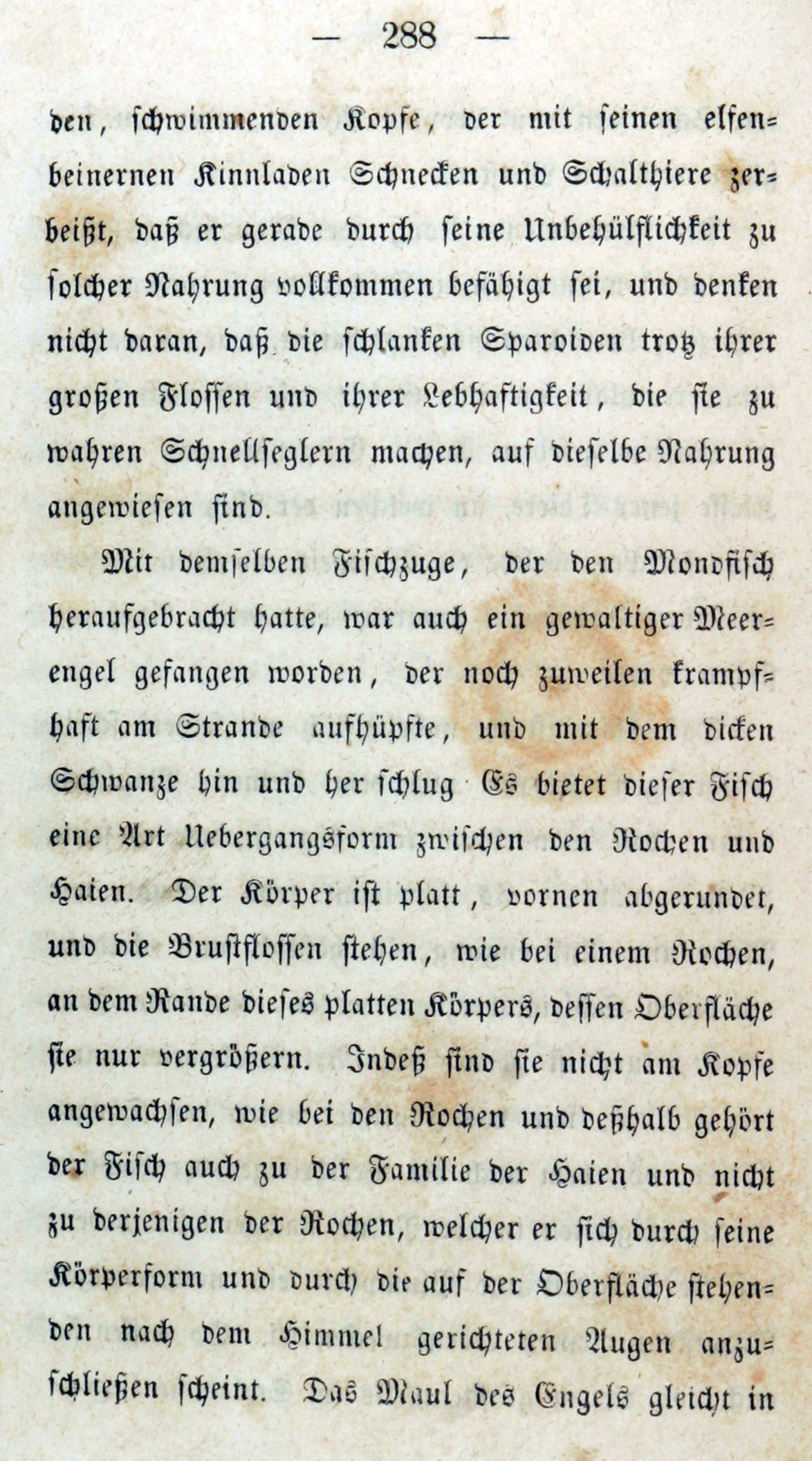 — 288 —

den, schwimmenden Kopfe, der mit seinen elfenbeinernen Kinnladen Schnecken und Schalthiere zerbeißt, daß er gerade durch seine Unbehülflichkeit zu solcher Nahrung vollkommen befähigt sei, und denken nicht daran, daß die schlanken Sparoiden trotz ihrer großen Flossen und ihrer Lebhaftigkeit, die sie zu wahren Schnellseglern machen, auf dieselbe Nahrung angewiesen sind.

Mit demselben Fischzuge, der den Mondfisch heraufgebracht hatte, war auch ein gewaltiger Meerengel gefangen worden, der noch zuweilen krampfhaft am Strande aufhüpfte, und mit dem dicken Schwanze hin und her schlug Es bietet dieser Fisch eine Art Uebergangsform zwischen den Rochen und Haien. Der Körper ist platt, vornen abgerundet, und die Brustflossen stehen, wie bei einem Rochen, an dem Rande dieses platten Körpers, dessen Oberfläche sie nur vergrößern. Indeß sind sie nicht am Kopfe angewachsen, wie bei den Rochen und deßhalb gehört der Fisch auch zu der Familie der Haien und nicht zu derjenigen der Rochen, welcher er sich durch seine Körperform und durch die auf der Oberfläche stehenden nach dem Himmel gerichteten Augen anzuschließen scheint. Das Maul des Engels gleicht in